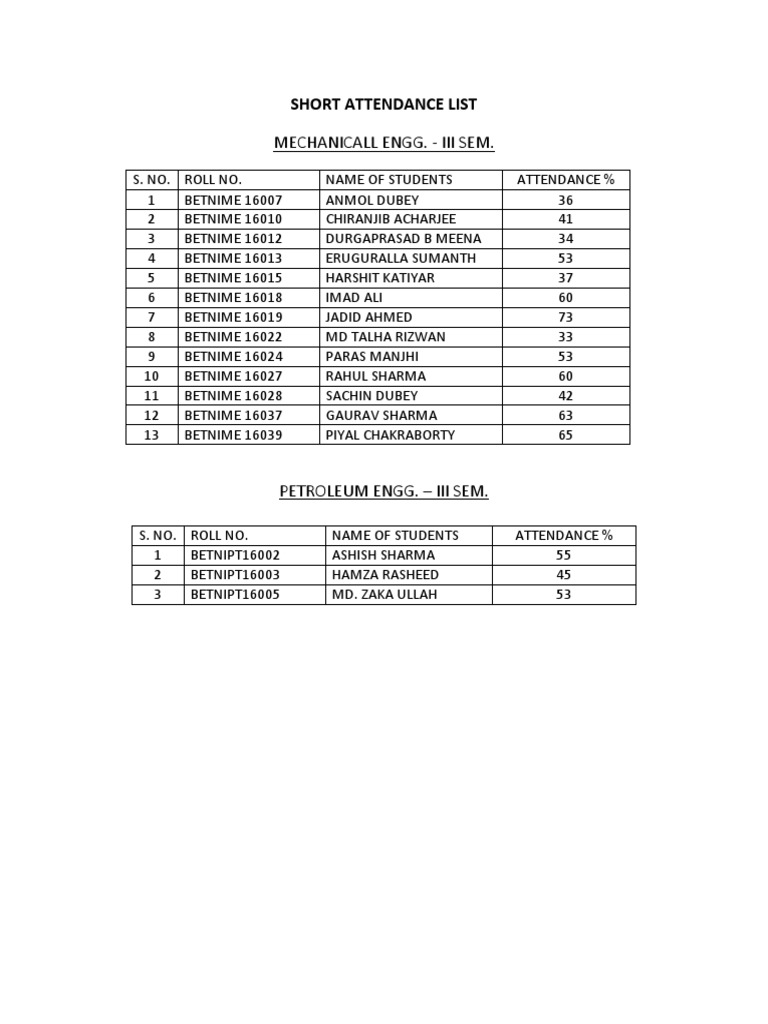 SHORT ATTENDANCE LIST

MECHANICALL ENGG. - III SEM.

| S. NO. | ROLL NO. | NAME OF STUDENTS | ATTENDANCE % |
|---|---|---|---|
| 1 | BETNIME 16007 | ANMOL DUBEY | 36 |
| 2 | BETNIME 16010 | CHIRANJIB ACHARJEE | 41 |
| 3 | BETNIME 16012 | DURGAPRASAD B MEENA | 34 |
| 4 | BETNIME 16013 | ERUGURALLA SUMANTH | 53 |
| 5 | BETNIME 16015 | HARSHIT KATIYAR | 37 |
| 6 | BETNIME 16018 | IMAD ALI | 60 |
| 7 | BETNIME 16019 | JADID AHMED | 73 |
| 8 | BETNIME 16022 | MD TALHA RIZWAN | 33 |
| 9 | BETNIME 16024 | PARAS MANJHI | 53 |
| 10 | BETNIME 16027 | RAHUL SHARMA | 60 |
| 11 | BETNIME 16028 | SACHIN DUBEY | 42 |
| 12 | BETNIME 16037 | GAURAV SHARMA | 63 |
| 13 | BETNIME 16039 | PIYAL CHAKRABORTY | 65 |

PETROLEUM ENGG. – III SEM.

| S. NO. | ROLL NO. | NAME OF STUDENTS | ATTENDANCE % |
|---|---|---|---|
| 1 | BETNIPT16002 | ASHISH SHARMA | 55 |
| 2 | BETNIPT16003 | HAMZA RASHEED | 45 |
| 3 | BETNIPT16005 | MD. ZAKA ULLAH | 53 |